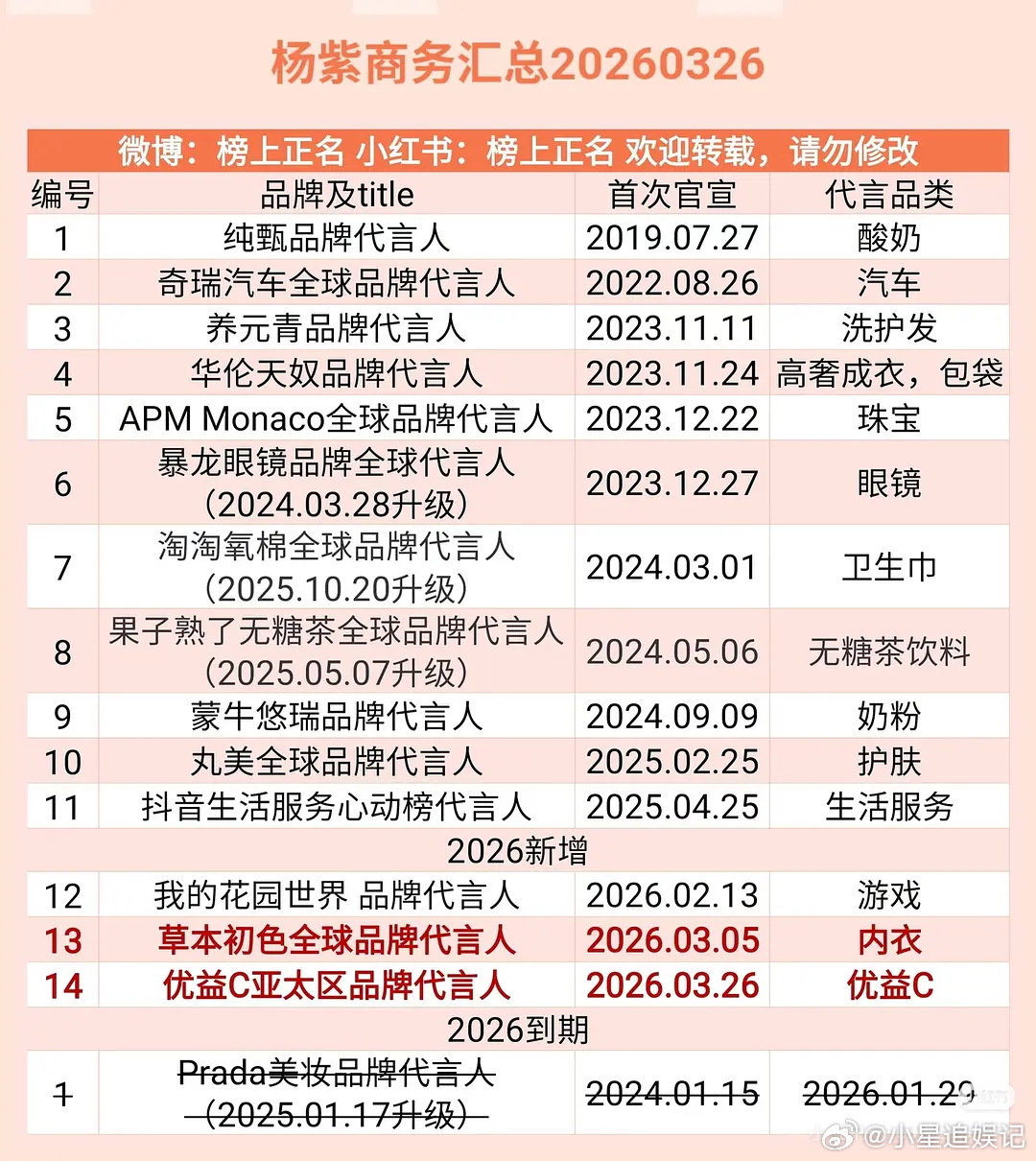 杨紫商务汇总20260326

微博：榜上正名 小红书：榜上正名 欢迎转载，请勿修改

| 编号 | 品牌及title | 首次官宣 | 代言品类 |
|---|---|---|---|
| 1 | 纯甄品牌代言人 | 2019.07.27 | 酸奶 |
| 2 | 奇瑞汽车全球品牌代言人 | 2022.08.26 | 汽车 |
| 3 | 养元青品牌代言人 | 2023.11.11 | 洗护发 |
| 4 | 华伦天奴品牌代言人 | 2023.11.24 | 高奢成衣，包袋 |
| 5 | APM Monaco全球品牌代言人 | 2023.12.22 | 珠宝 |
| 6 | 暴龙眼镜品牌全球代言人（2024.03.28升级） | 2023.12.27 | 眼镜 |
| 7 | 淘淘氧棉全球品牌代言人（2025.10.20升级） | 2024.03.01 | 卫生巾 |
| 8 | 果子熟了无糖茶全球品牌代言人（2025.05.07升级） | 2024.05.06 | 无糖茶饮料 |
| 9 | 蒙牛悠瑞品牌代言人 | 2024.09.09 | 奶粉 |
| 10 | 丸美全球品牌代言人 | 2025.02.25 | 护肤 |
| 11 | 抖音生活服务心动榜代言人 | 2025.04.25 | 生活服务 |
| 2026新增 | | | |
| 12 | 我的花园世界 品牌代言人 | 2026.02.13 | 游戏 |
| 13 | 草本初色全球品牌代言人 | 2026.03.05 | 内衣 |
| 14 | 优益C亚太区品牌代言人 | 2026.03.26 | 优益C |
| 2026到期 | | | |
| 1 | Prada美妆品牌代言人（2025.01.17升级） | 2024.01.15 | 2026.01.29 |

@小星追娱记